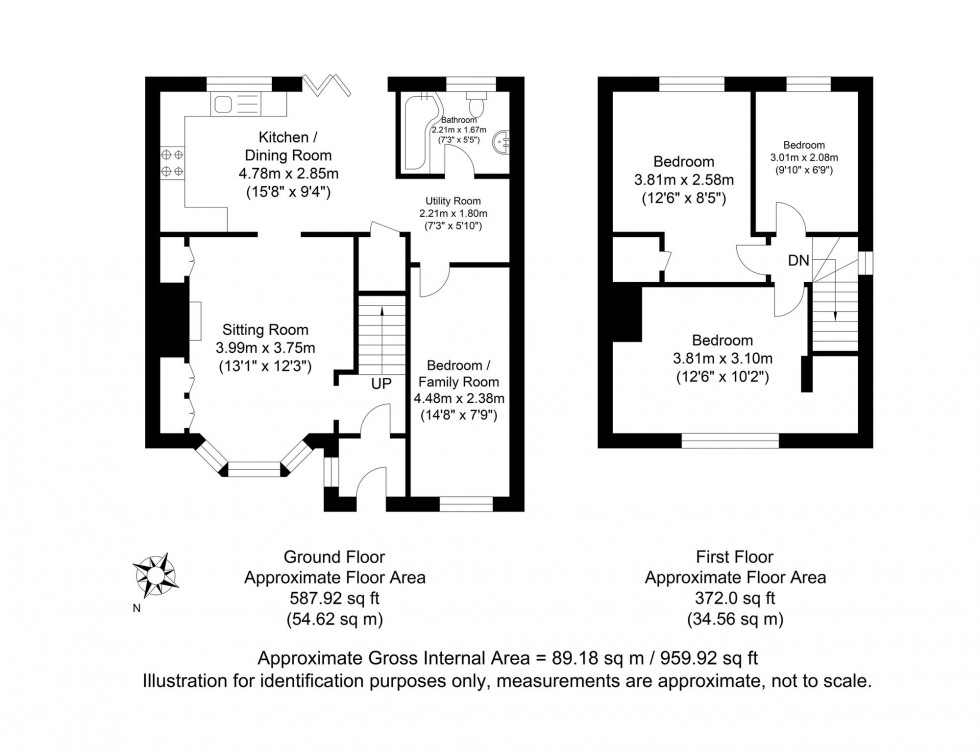 Kitchen / Dining Room
4.78m x 2.85m
(15'8" x 9'4")

Bathroom
2.21m x 1.67m
(7'3" x 5'5")

Utility Room
2.21m x 1.80m
(7'3" x 5'10")

Sitting Room
3.99m x 3.75m
(13'1" x 12'3")

UP

Bedroom / Family Room
4.48m x 2.38m
(14'8" x 7'9")

Bedroom
3.81m x 2.58m
(12'6" x 8'5")

Bedroom
3.01m x 2.08m
(9'10" x 6'9")

DN

Bedroom
3.81m x 3.10m
(12'6" x 10'2")

N

Ground Floor
Approximate Floor Area
587.92 sq ft
(54.62 sq m)

First Floor
Approximate Floor Area
372.0 sq ft
(34.56 sq m)

Approximate Gross Internal Area = 89.18 sq m / 959.92 sq ft
Illustration for identification purposes only, measurements are approximate, not to scale.